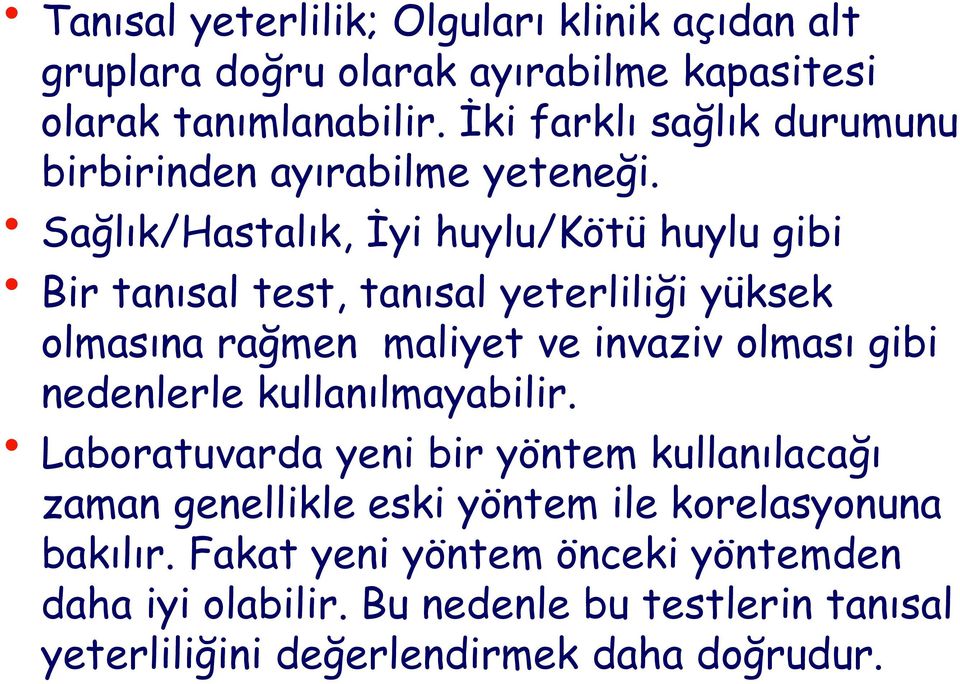 • Tanısal yeterlilik; Olguları klinik açıdan alt gruplara doğru olarak ayırabilme kapasitesi olarak tanımlanabilir. İki farklı sağlık durumunu birbirinden ayırabilme yeteneği.

• Sağlık/Hastalık, İyi huylu/Kötü huylu gibi

• Bir tanısal test, tanısal yeterliliği yüksek olmasına rağmen maliyet ve invaziv olması gibi nedenlerle kullanılmayabilir.

• Laboratuvarda yeni bir yöntem kullanılacağı zaman genellikle eski yöntem ile korelasyonuna bakılır. Fakat yeni yöntem önceki yöntemden daha iyi olabilir. Bu nedenle bu testlerin tanısal yeterliliğini değerlendirmek daha doğrudur.